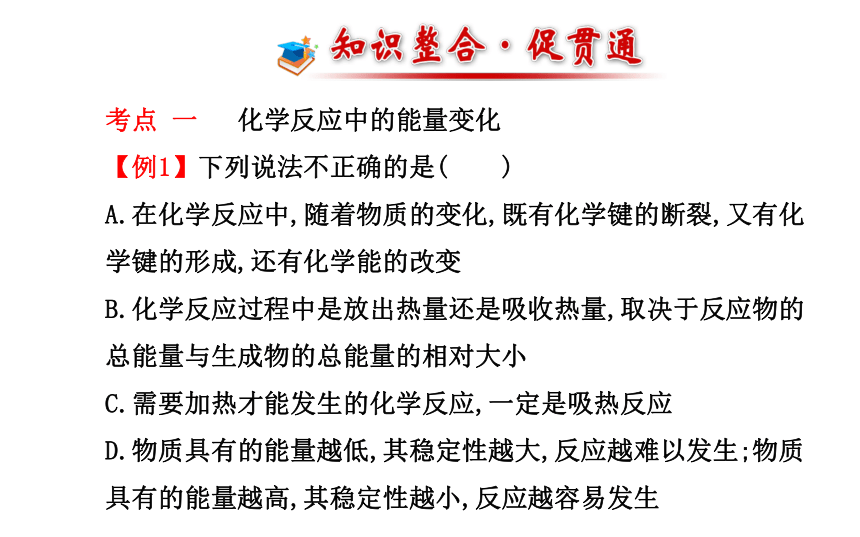 知识整合·促贯通

考点 一 化学反应中的能量变化

【例1】下列说法不正确的是( )

A.在化学反应中,随着物质的变化,既有化学键的断裂,又有化学键的形成,还有化学能的改变

B.化学反应过程中是放出热量还是吸收热量,取决于反应物的总能量与生成物的总能量的相对大小

C.需要加热才能发生的化学反应,一定是吸热反应

D.物质具有的能量越低,其稳定性越大,反应越难以发生;物质具有的能量越高,其稳定性越小,反应越容易发生